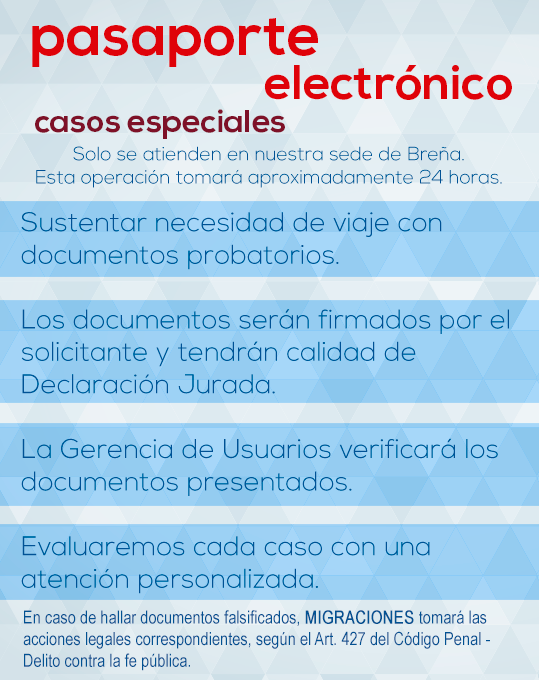 pasaporte electrónico

casos especiales

Solo se atienden en nuestra sede de Breña.
Esta operación tomará aproximadamente 24 horas.

Sustentar necesidad de viaje con documentos probatorios.

Los documentos serán firmados por el solicitante y tendrán calidad de Declaración Jurada.

La Gerencia de Usuarios verificará los documentos presentados.

Evaluaremos cada caso con una atención personalizada.

En caso de hallar documentos falsificados, MIGRACIONES tomará las acciones legales correspondientes, según el Art. 427 del Código Penal - Delito contra la fe pública.